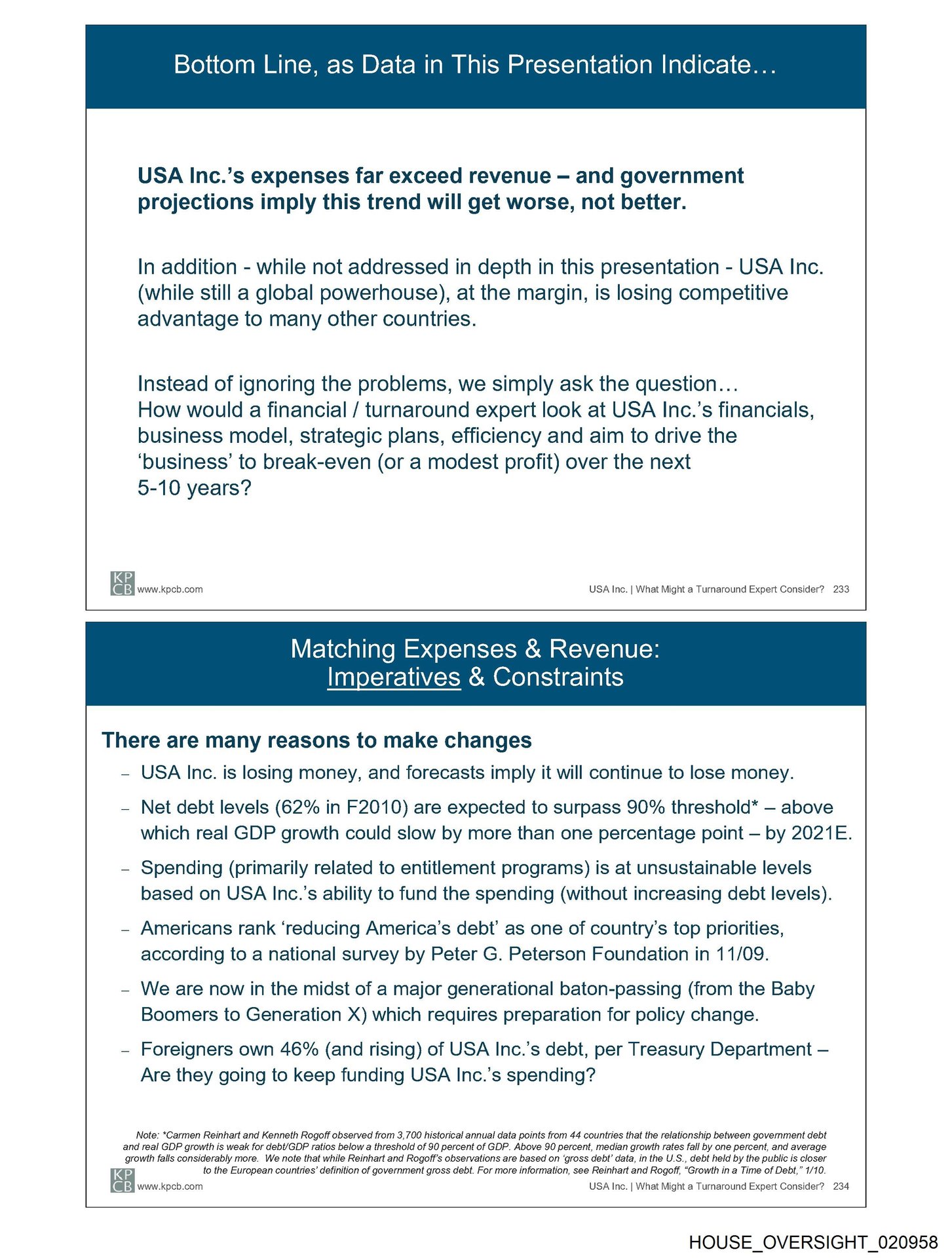 Bottom Line, as Data in This Presentation Indicate…

USA Inc.'s expenses far exceed revenue – and government projections imply this trend will get worse, not better.

In addition - while not addressed in depth in this presentation - USA Inc. (while still a global powerhouse), at the margin, is losing competitive advantage to many other countries.

Instead of ignoring the problems, we simply ask the question…
How would a financial / turnaround expert look at USA Inc.'s financials, business model, strategic plans, efficiency and aim to drive the 'business' to break-even (or a modest profit) over the next 5-10 years?

KP CB www.kpcb.com

USA Inc. | What Might a Turnaround Expert Consider? 233

Matching Expenses & Revenue:
Imperatives & Constraints

There are many reasons to make changes

– USA Inc. is losing money, and forecasts imply it will continue to lose money.

– Net debt levels (62% in F2010) are expected to surpass 90% threshold* – above which real GDP growth could slow by more than one percentage point – by 2021E.

– Spending (primarily related to entitlement programs) is at unsustainable levels based on USA Inc.'s ability to fund the spending (without increasing debt levels).

– Americans rank 'reducing America's debt' as one of country's top priorities, according to a national survey by Peter G. Peterson Foundation in 11/09.

– We are now in the midst of a major generational baton-passing (from the Baby Boomers to Generation X) which requires preparation for policy change.

– Foreigners own 46% (and rising) of USA Inc.'s debt, per Treasury Department – Are they going to keep funding USA Inc.'s spending?

Note: *Carmen Reinhart and Kenneth Rogoff observed from 3,700 historical annual data points from 44 countries that the relationship between government debt and real GDP growth is weak for debt/GDP ratios below a threshold of 90 percent of GDP. Above 90 percent, median growth rates fall by one percent, and average growth falls considerably more. We note that while Reinhart and Rogoff's observations are based on 'gross debt' data, in the U.S., debt held by the public is closer to the European countries' definition of government gross debt. For more information, see Reinhart and Rogoff, "Growth in a Time of Debt," 1/10.

KP CB www.kpcb.com

USA Inc. | What Might a Turnaround Expert Consider? 234

HOUSE_OVERSIGHT_020958